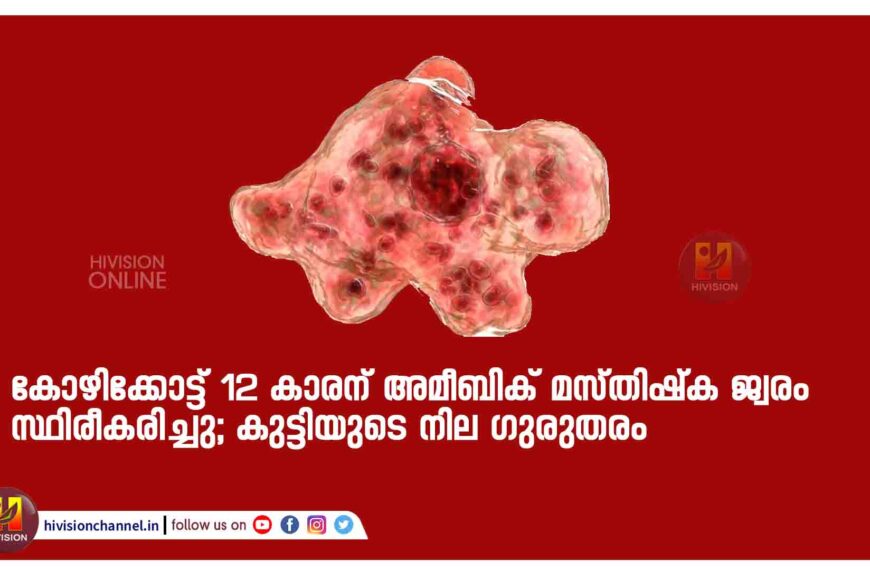 HIVISION ONLINE

HIVISION

കോഴിക്കോട്ട് 12 കാരന് അമീബിക് മസ്തിഷ്ക ജ്വരം സ്ഥിരീകരിച്ചു; കുട്ടിയുടെ നില ഗുരുതരം

HIVISION

hivisionchannel.in | follow us on